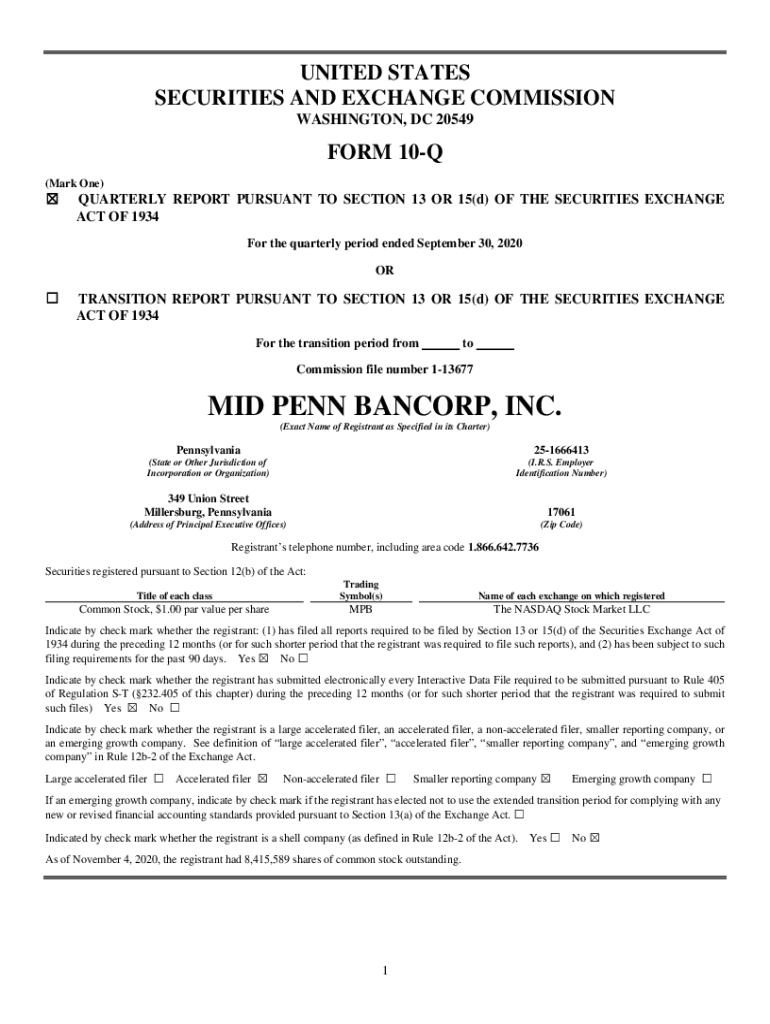 UNITED STATES
SECURITIES AND EXCHANGE COMMISSION
WASHINGTON, DC 20549

FORM 10-Q

(Mark One)
☒ QUARTERLY REPORT PURSUANT TO SECTION 13 OR 15(d) OF THE SECURITIES EXCHANGE ACT OF 1934

For the quarterly period ended September 30, 2020

OR

☐ TRANSITION REPORT PURSUANT TO SECTION 13 OR 15(d) OF THE SECURITIES EXCHANGE ACT OF 1934

For the transition period from ______ to ______

Commission file number 1-13677

MID PENN BANCORP, INC.
(Exact Name of Registrant as Specified in its Charter)

Pennsylvania
(State or Other Jurisdiction of Incorporation or Organization)

25-1666413
(I.R.S. Employer Identification Number)

349 Union Street
Millersburg, Pennsylvania
(Address of Principal Executive Offices)

17061
(Zip Code)

Registrant's telephone number, including area code 1.866.642.7736

Securities registered pursuant to Section 12(b) of the Act:

| Title of each class | Trading Symbol(s) | Name of each exchange on which registered |
|---|---|---|
| Common Stock, $1.00 par value per share | MPB | The NASDAQ Stock Market LLC |

Indicate by check mark whether the registrant: (1) has filed all reports required to be filed by Section 13 or 15(d) of the Securities Exchange Act of 1934 during the preceding 12 months (or for such shorter period that the registrant was required to file such reports), and (2) has been subject to such filing requirements for the past 90 days. Yes ☒ No ☐

Indicate by check mark whether the registrant has submitted electronically every Interactive Data File required to be submitted pursuant to Rule 405 of Regulation S-T (§232.405 of this chapter) during the preceding 12 months (or for such shorter period that the registrant was required to submit such files) Yes ☒ No ☐

Indicate by check mark whether the registrant is a large accelerated filer, an accelerated filer, a non-accelerated filer, smaller reporting company, or an emerging growth company. See definition of "large accelerated filer", "accelerated filer", "smaller reporting company", and "emerging growth company" in Rule 12b-2 of the Exchange Act.

Large accelerated filer ☐ Accelerated filer ☒ Non-accelerated filer ☐ Smaller reporting company ☒ Emerging growth company ☐

If an emerging growth company, indicate by check mark if the registrant has elected not to use the extended transition period for complying with any new or revised financial accounting standards provided pursuant to Section 13(a) of the Exchange Act. ☐

Indicated by check mark whether the registrant is a shell company (as defined in Rule 12b-2 of the Act). Yes ☐ No ☒

As of November 4, 2020, the registrant had 8,415,589 shares of common stock outstanding.

1